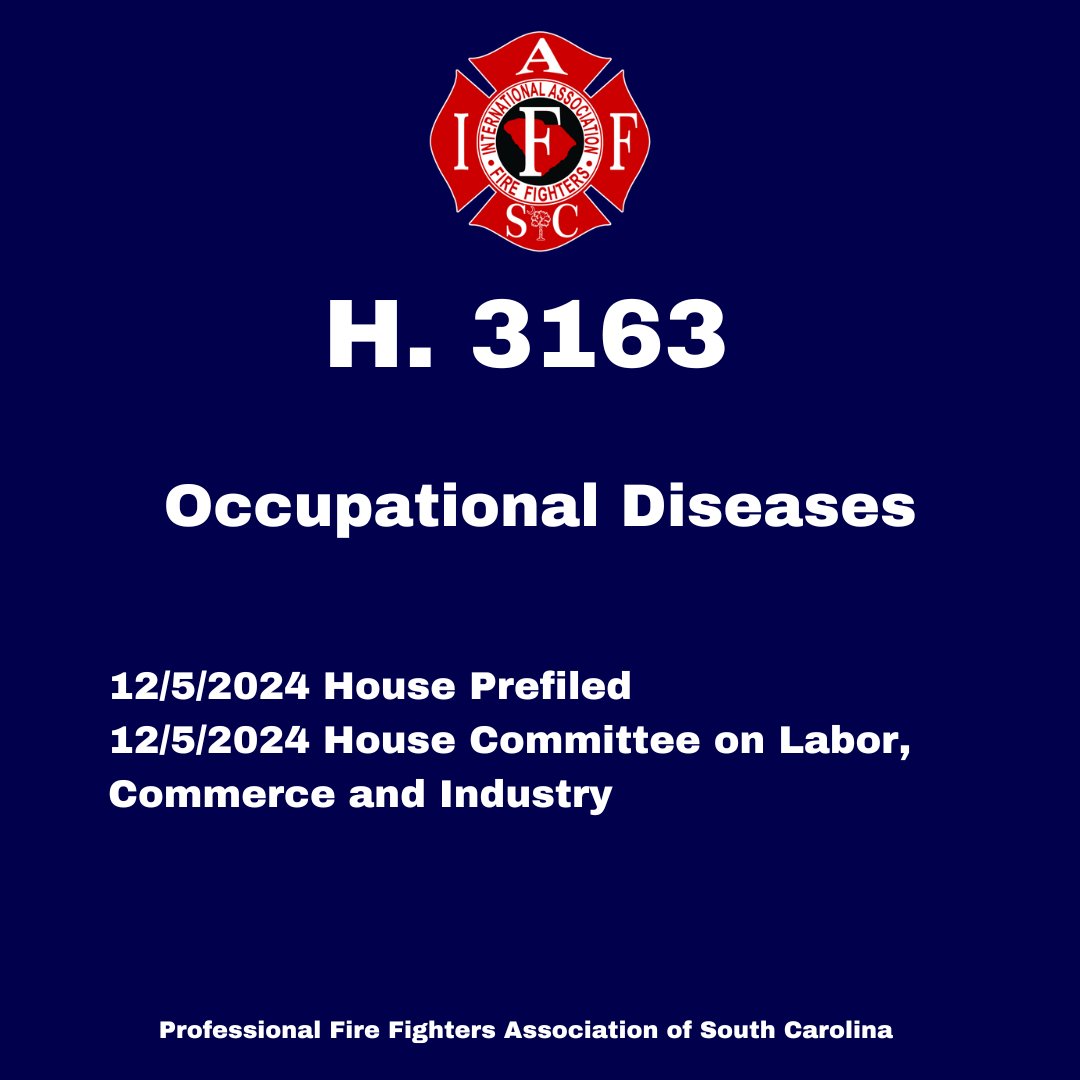 A
I F F
INTERNATIONAL ASSOCIATION
FIRE FIGHTERS
S C

H. 3163

Occupational Diseases

12/5/2024 House Prefiled
12/5/2024 House Committee on Labor, Commerce and Industry

Professional Fire Fighters Association of South Carolina